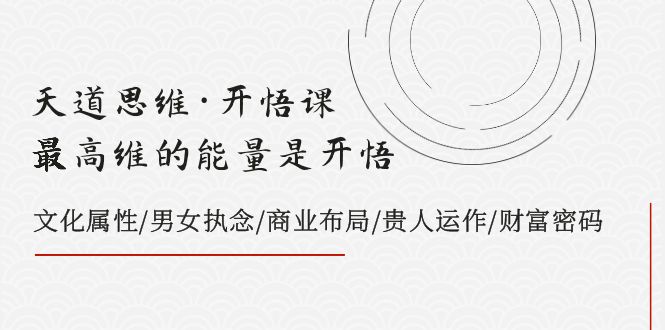 天道思维·开悟课
最高维的能量是开悟

文化属性/男女执念/商业布局/贵人运作/财富密码